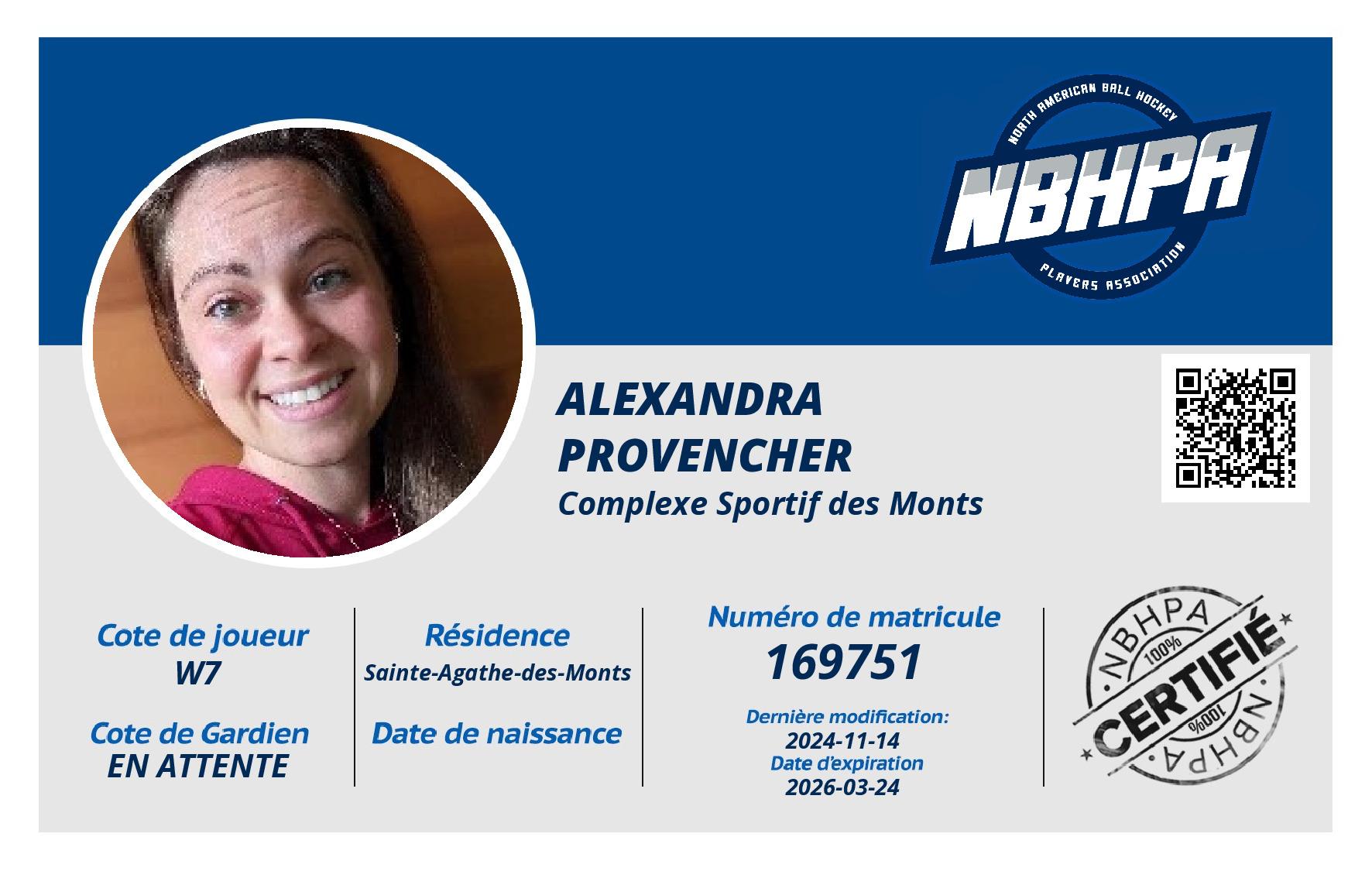 NORTH AMERICAN BALL HOCKEY
NBHPA
PLAYERS ASSOCIATION

ALEXANDRA
PROVENCHER
Complexe Sportif des Monts

Cote de joueur
W7

Cote de Gardien
EN ATTENTE

Résidence
Sainte-Agathe-des-Monts

Date de naissance

Numéro de matricule
169751

Dernière modification:
2024-11-14
Date d'expiration
2026-03-24

NBHPA
100%
CERTIFIÉ
100%
NBHPA